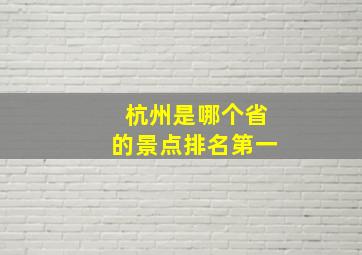 杭州是哪个省
的景点排名第一